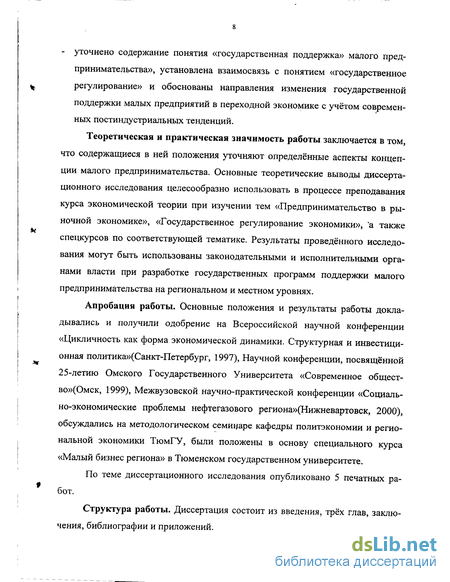 8

- уточнено содержание понятия «государственная поддержка» малого предпринимательства», установлена взаимосвязь с понятием «государственное регулирование» и обоснованы направления изменения государственной поддержки малых предприятий в переходной экономике с учётом современных постиндустриальных тенденций.

Теоретическая и практическая значимость работы заключается в том, что содержащиеся в ней положения уточняют определённые аспекты концепции малого предпринимательства. Основные теоретические выводы диссертационного исследования целесообразно использовать в процессе преподавания курса экономической теории при изучении тем «Предпринимательство в рыночной экономике», «Государственное регулирование экономики», а также спецкурсов по соответствующей тематике. Результаты проведённого исследования могут быть использованы законодательными и исполнительными органами власти при разработке государственных программ поддержки малого предпринимательства на региональном и местном уровнях.

Апробация работы. Основные положения и результаты работы докладывались и получили одобрение на Всероссийской научной конференции «Цикличность как форма экономической динамики. Структурная и инвестиционная политика»(Санкт-Петербург, 1997), Научной конференции, посвящённой 25-летию Омского Государственного Университета «Современное общество»(Омск, 1999), Межвузовской научно-практической конференции «Социально-экономические проблемы нефтегазового региона»(Нижневартовск, 2000), обсуждались на методологическом семинаре кафедры политэкономии и региональной экономики ТюмГУ, были положены в основу специального курса «Малый бизнес региона» в Тюменском государственном университете.

По теме диссертационного исследования опубликовано 5 печатных работ.

Структура работы. Диссертация состоит из введения, трёх глав, заключения, библиографии и приложений.

dsLib.net
библиотека диссертаций